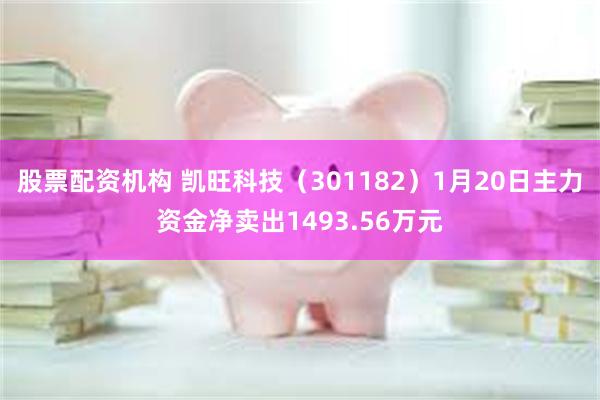 股票配资机构 凯旺科技（301182）1月20日主力资金净卖出1493.56万元